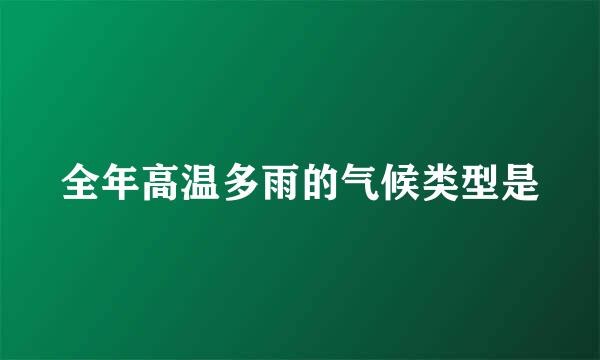 全年高温多雨的气候类型是